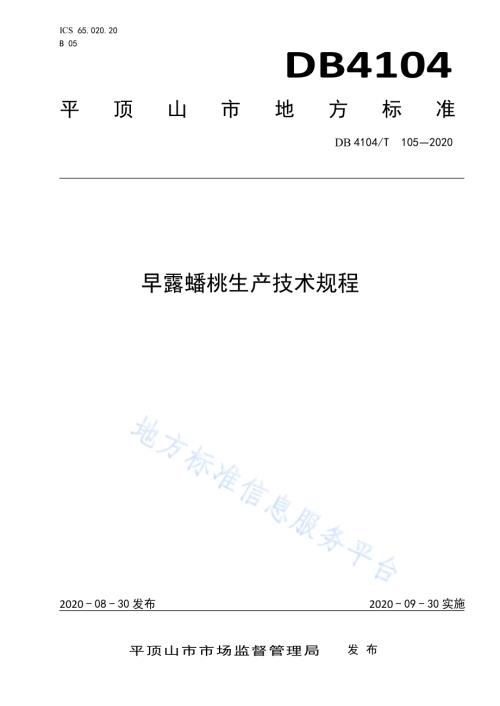 ICS 65.020.20
B 05

DB4104

平顶山市地方标准

DB 4104/T 105—2020

早露蟠桃生产技术规程

地方标准信息服务平台

2020-08-30 发布

2020-09-30 实施

平顶山市市场监督管理局 发布